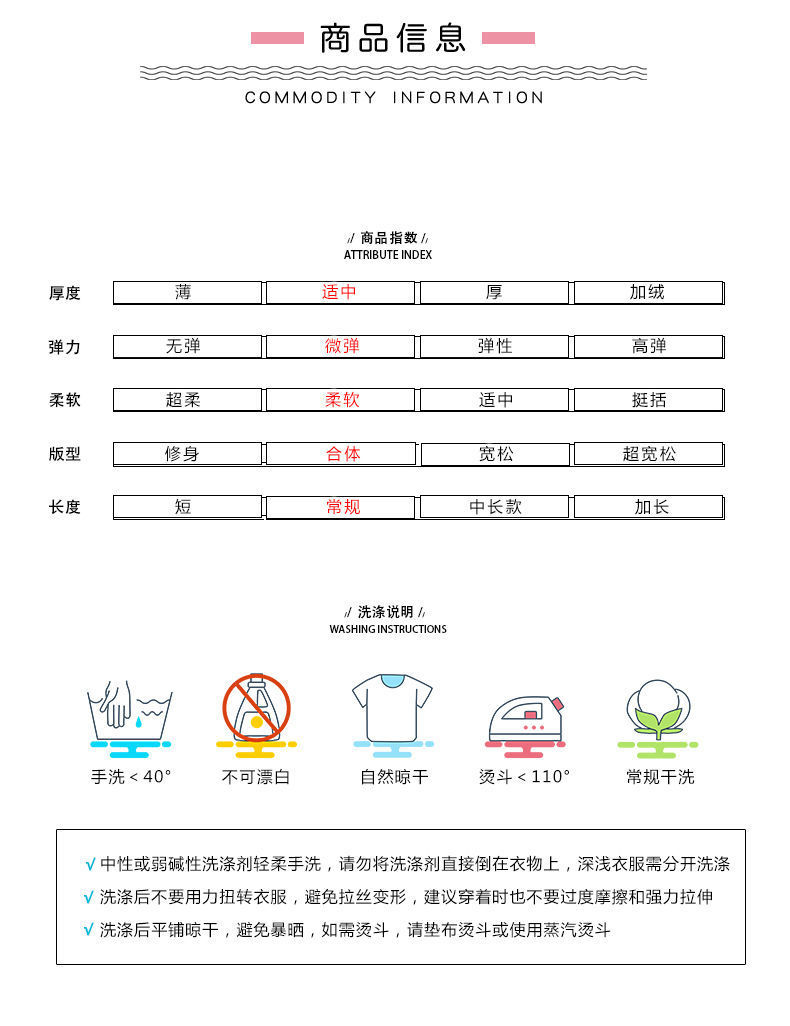 商品信息

COMMODITY INFORMATION

// 商品指数 //
ATTRIBUTE INDEX

| 厚度 | 薄 | 适中 | 厚 | 加绒 |
|---|---|---|---|---|
| 弹力 | 无弹 | 微弹 | 弹性 | 高弹 |
| 柔软 | 超柔 | 柔软 | 适中 | 挺括 |
| 版型 | 修身 | 合体 | 宽松 | 超宽松 |
| 长度 | 短 | 常规 | 中长款 | 加长 |

// 洗涤说明 //
WASHING INSTRUCTIONS

手洗 < 40°
不可漂白
自然晾干
烫斗 < 110°
常规干洗

√ 中性或弱碱性洗涤剂轻柔手洗，请勿将洗涤剂直接倒在衣物上，深浅衣服需分开洗涤
√ 洗涤后不要用力扭转衣服，避免拉丝变形，建议穿着时也不要过度摩擦和强力拉伸
√ 洗涤后平铺晾干，避免暴晒，如需烫斗，请垫布烫斗或使用蒸汽烫斗